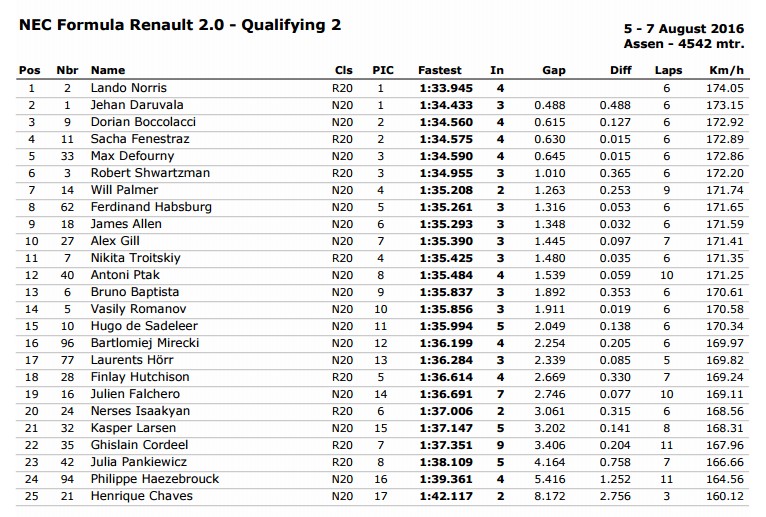 NEC Formula Renault 2.0 - Qualifying 2

5 - 7 August 2016
Assen - 4542 mtr.

| Pos | Nbr | Name | Cls | PIC | Fastest | In | Gap | Diff | Laps | Km/h |
|---|---|---|---|---|---|---|---|---|---|---|
| 1 | 2 | Lando Norris | R20 | 1 | 1:33.945 | 4 | | | 6 | 174.05 |
| 2 | 1 | Jehan Daruvala | N20 | 1 | 1:34.433 | 3 | 0.488 | 0.488 | 6 | 173.15 |
| 3 | 9 | Dorian Boccolacci | N20 | 2 | 1:34.560 | 4 | 0.615 | 0.127 | 6 | 172.92 |
| 4 | 11 | Sacha Fenestraz | R20 | 2 | 1:34.575 | 4 | 0.630 | 0.015 | 6 | 172.89 |
| 5 | 33 | Max Defourny | N20 | 3 | 1:34.590 | 4 | 0.645 | 0.015 | 6 | 172.86 |
| 6 | 3 | Robert Shwartzman | R20 | 3 | 1:34.955 | 3 | 1.010 | 0.365 | 6 | 172.20 |
| 7 | 14 | Will Palmer | N20 | 4 | 1:35.208 | 2 | 1.263 | 0.253 | 9 | 171.74 |
| 8 | 62 | Ferdinand Habsburg | N20 | 5 | 1:35.261 | 3 | 1.316 | 0.053 | 6 | 171.65 |
| 9 | 18 | James Allen | N20 | 6 | 1:35.293 | 3 | 1.348 | 0.032 | 6 | 171.59 |
| 10 | 27 | Alex Gill | N20 | 7 | 1:35.390 | 3 | 1.445 | 0.097 | 7 | 171.41 |
| 11 | 7 | Nikita Troitskiy | R20 | 4 | 1:35.425 | 3 | 1.480 | 0.035 | 6 | 171.35 |
| 12 | 40 | Antoni Ptak | N20 | 8 | 1:35.484 | 4 | 1.539 | 0.059 | 10 | 171.25 |
| 13 | 6 | Bruno Baptista | N20 | 9 | 1:35.837 | 3 | 1.892 | 0.353 | 6 | 170.61 |
| 14 | 5 | Vasily Romanov | N20 | 10 | 1:35.856 | 3 | 1.911 | 0.019 | 6 | 170.58 |
| 15 | 10 | Hugo de Sadeleer | N20 | 11 | 1:35.994 | 5 | 2.049 | 0.138 | 6 | 170.34 |
| 16 | 96 | Bartlomiej Mirecki | N20 | 12 | 1:36.199 | 4 | 2.254 | 0.205 | 6 | 169.97 |
| 17 | 77 | Laurents Hörr | N20 | 13 | 1:36.284 | 3 | 2.339 | 0.085 | 5 | 169.82 |
| 18 | 28 | Finlay Hutchison | R20 | 5 | 1:36.614 | 4 | 2.669 | 0.330 | 7 | 169.24 |
| 19 | 16 | Julien Falchero | N20 | 14 | 1:36.691 | 7 | 2.746 | 0.077 | 10 | 169.11 |
| 20 | 24 | Nerses Isaakyan | R20 | 6 | 1:37.006 | 2 | 3.061 | 0.315 | 6 | 168.56 |
| 21 | 32 | Kasper Larsen | N20 | 15 | 1:37.147 | 5 | 3.202 | 0.141 | 8 | 168.31 |
| 22 | 35 | Ghislain Cordeel | R20 | 7 | 1:37.351 | 9 | 3.406 | 0.204 | 11 | 167.96 |
| 23 | 42 | Julia Pankiewicz | R20 | 8 | 1:38.109 | 5 | 4.164 | 0.758 | 7 | 166.66 |
| 24 | 94 | Philippe Haezebrouck | N20 | 16 | 1:39.361 | 4 | 5.416 | 1.252 | 11 | 164.56 |
| 25 | 21 | Henrique Chaves | N20 | 17 | 1:42.117 | 2 | 8.172 | 2.756 | 3 | 160.12 |